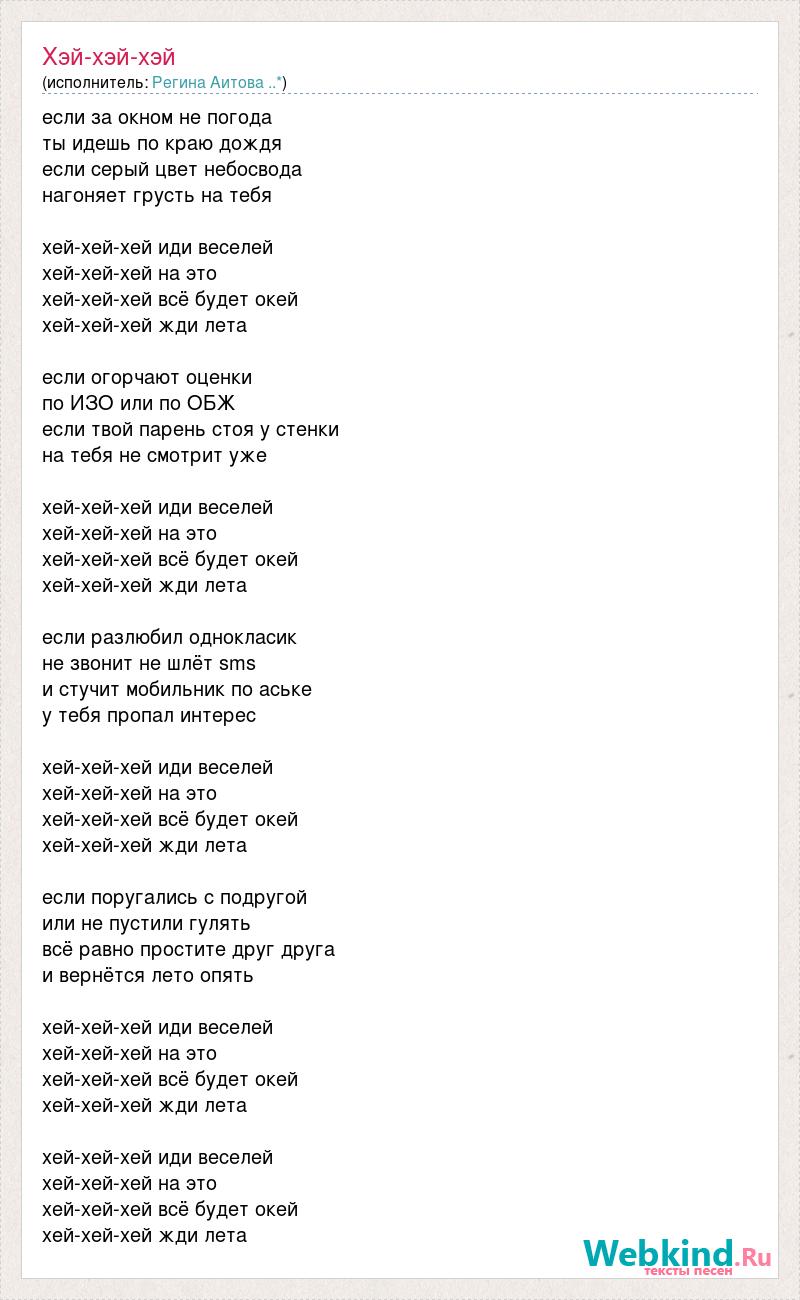 Хэй-хэй-хэй
(исполнитель: Регина Аитова ..*)

если за окном не погода
ты идешь по краю дождя
если серый цвет небосвода
нагоняет грусть на тебя

хей-хей-хей иди веселей
хей-хей-хей на это
хей-хей-хей всё будет окей
хей-хей-хей жди лета

если огорчают оценки
по ИЗО или по ОБЖ
если твой парень стоя у стенки
на тебя не смотрит уже

хей-хей-хей иди веселей
хей-хей-хей на это
хей-хей-хей всё будет окей
хей-хей-хей жди лета

если разлюбил однокласик
не звонит не шлёт sms
и стучит мобильник по аське
у тебя пропал интерес

хей-хей-хей иди веселей
хей-хей-хей на это
хей-хей-хей всё будет окей
хей-хей-хей жди лета

если поругались с подругой
или не пустили гулять
всё равно простите друг друга
и вернётся лето опять

хей-хей-хей иди веселей
хей-хей-хей на это
хей-хей-хей всё будет окей
хей-хей-хей жди лета

хей-хей-хей иди веселей
хей-хей-хей на это
хей-хей-хей всё будет окей
хей-хей-хей жди лета

Webkind.Ru
тексты песен